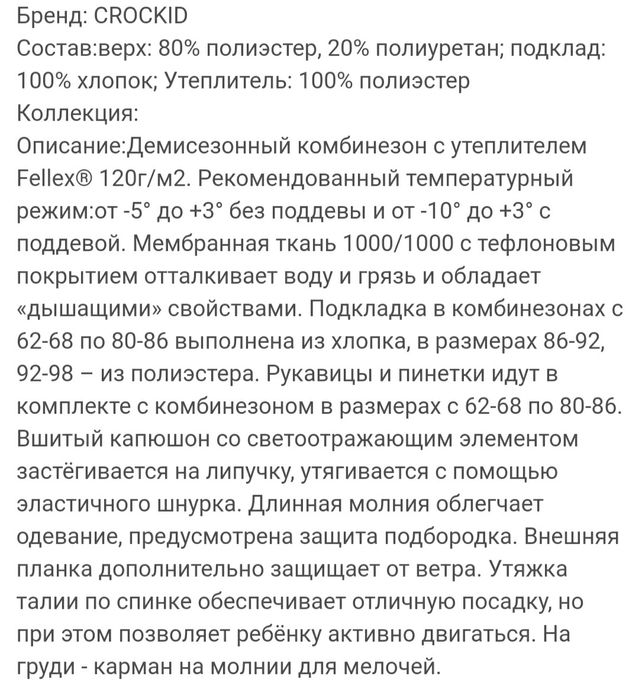 Бренд: CROCKID
Состав:верх: 80% полиэстер, 20% полиуретан; подклад: 100% хлопок; Утеплитель: 100% полиэстер
Коллекция:
Описание:Демисезонный комбинезон с утеплителем Fellex® 120г/м2. Рекомендованный температурный режим:от -5° до +3° без поддевы и от -10° до +3° с поддевой. Мембранная ткань 1000/1000 с тефлоновым покрытием отталкивает воду и грязь и обладает «дышащими» свойствами. Подкладка в комбинезонах с 62-68 по 80-86 выполнена из хлопка, в размерах 86-92, 92-98 – из полиэстера. Рукавицы и пинетки идут в комплекте с комбинезоном в размерах с 62-68 по 80-86. Вшитый капюшон со светоотражающим элементом застёгивается на липучку, утягивается с помощью эластичного шнурка. Длинная молния облегчает одевание, предусмотрена защита подбородка. Внешняя планка дополнительно защищает от ветра. Утяжка талии по спинке обеспечивает отличную посадку, но при этом позволяет ребёнку активно двигаться. На груди - карман на молнии для мелочей.